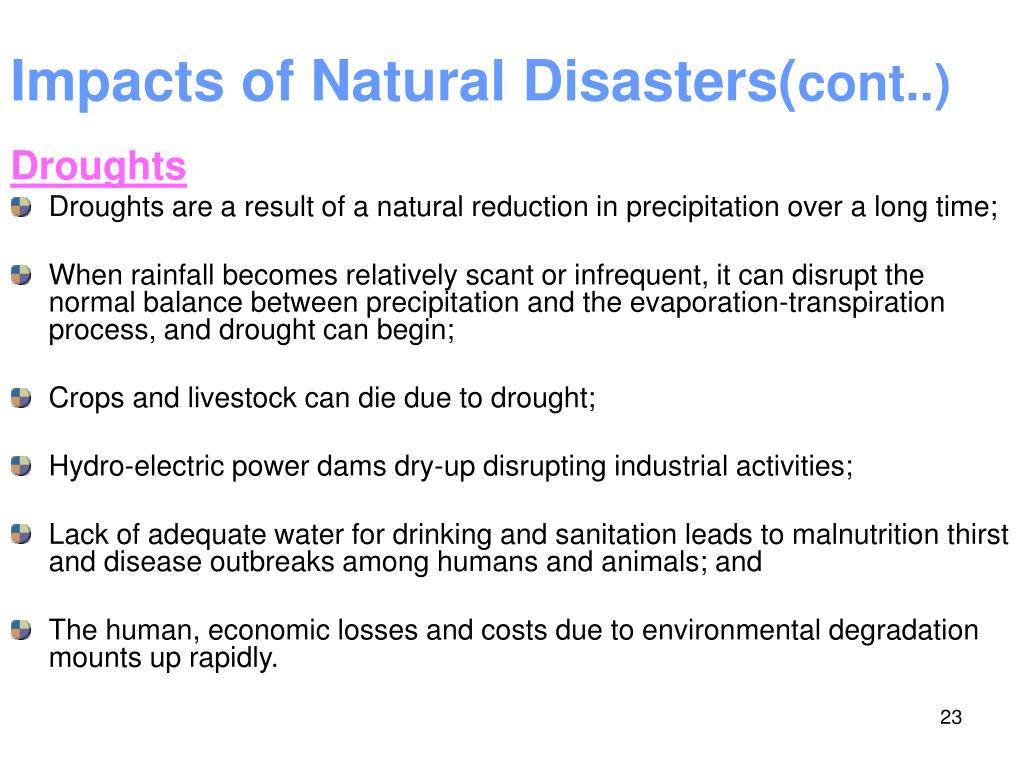 Impacts of Natural Disasters(cont..)

Droughts

Droughts are a result of a natural reduction in precipitation over a long time;

When rainfall becomes relatively scant or infrequent, it can disrupt the normal balance between precipitation and the evaporation-transpiration process, and drought can begin;

Crops and livestock can die due to drought;

Hydro-electric power dams dry-up disrupting industrial activities;

Lack of adequate water for drinking and sanitation leads to malnutrition thirst and disease outbreaks among humans and animals; and

The human, economic losses and costs due to environmental degradation mounts up rapidly.

23